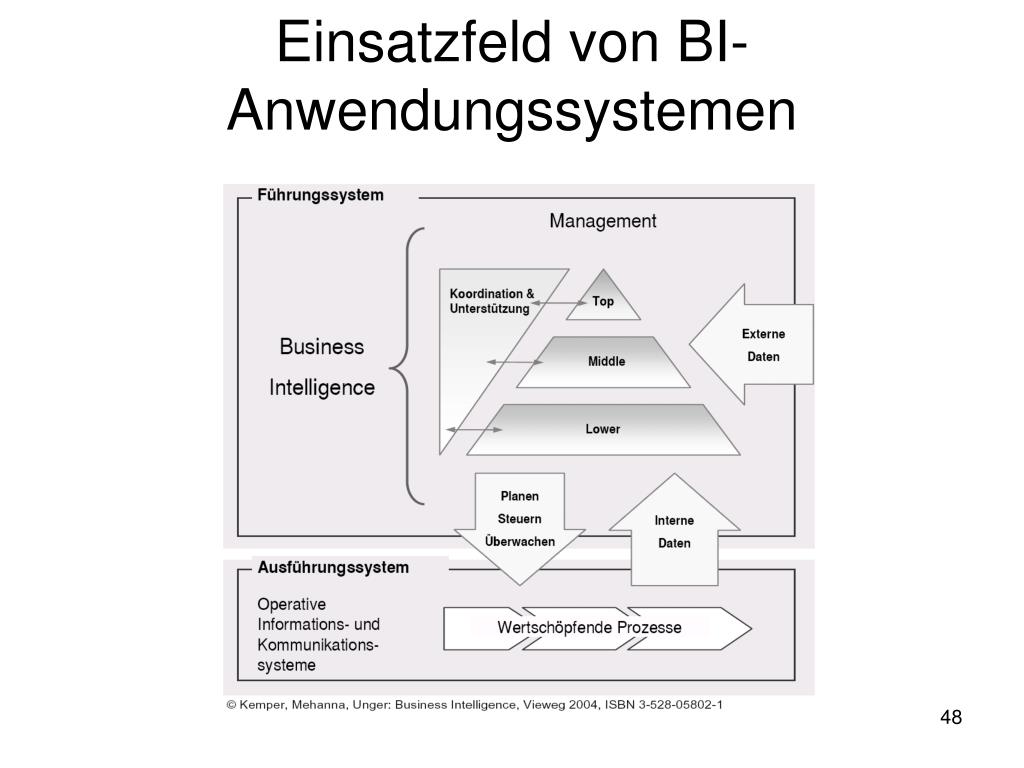 Einsatzfeld von BI-Anwendungssystemen

Führungssystem

Management

Business Intelligence

Koordination & Unterstützung

Top

Middle

Lower

Externe Daten

Planen Steuern Überwachen

Interne Daten

Ausführungssystem

Operative Informations- und Kommunikations-systeme

Wertschöpfende Prozesse

© Kemper, Mehanna, Unger: Business Intelligence, Vieweg 2004, ISBN 3-528-05802-1

48